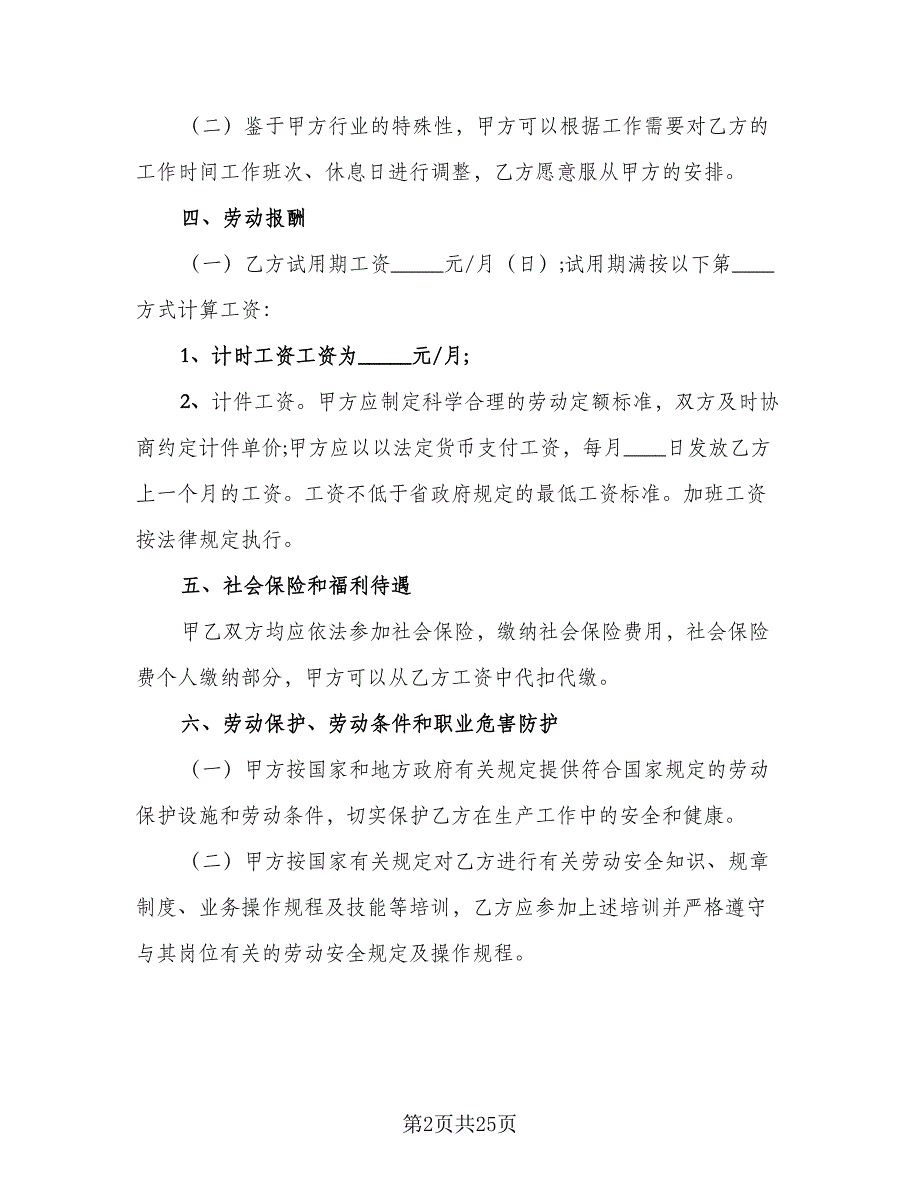 （二）鉴于甲方行业的特殊性，甲方可以根据工作需要对乙方的工作时间工作班次、休息日进行调整，乙方愿意服从甲方的安排。

四、劳动报酬

（一）乙方试用期工资_____元/月（日）;试用期满按以下第____方式计算工资：

1、计时工资工资为_____元/月;

2、计件工资。甲方应制定科学合理的劳动定额标准，双方及时协商约定计件单价;甲方应以以法定货币支付工资，每月____日发放乙方上一个月的工资。工资不低于省政府规定的最低工资标准。加班工资按法律规定执行。

五、社会保险和福利待遇

甲乙双方均应依法参加社会保险，缴纳社会保险费用，社会保险费个人缴纳部分，甲方可以从乙方工资中代扣代缴。

六、劳动保护、劳动条件和职业危害防护

（一）甲方按国家和地方政府有关规定提供符合国家规定的劳动保护设施和劳动条件，切实保护乙方在生产工作中的安全和健康。

（二）甲方按国家有关规定对乙方进行有关劳动安全知识、规章制度、业务操作规程及技能等培训，乙方应参加上述培训并严格遵守与其岗位有关的劳动安全规定及操作规程。

第2页共25页